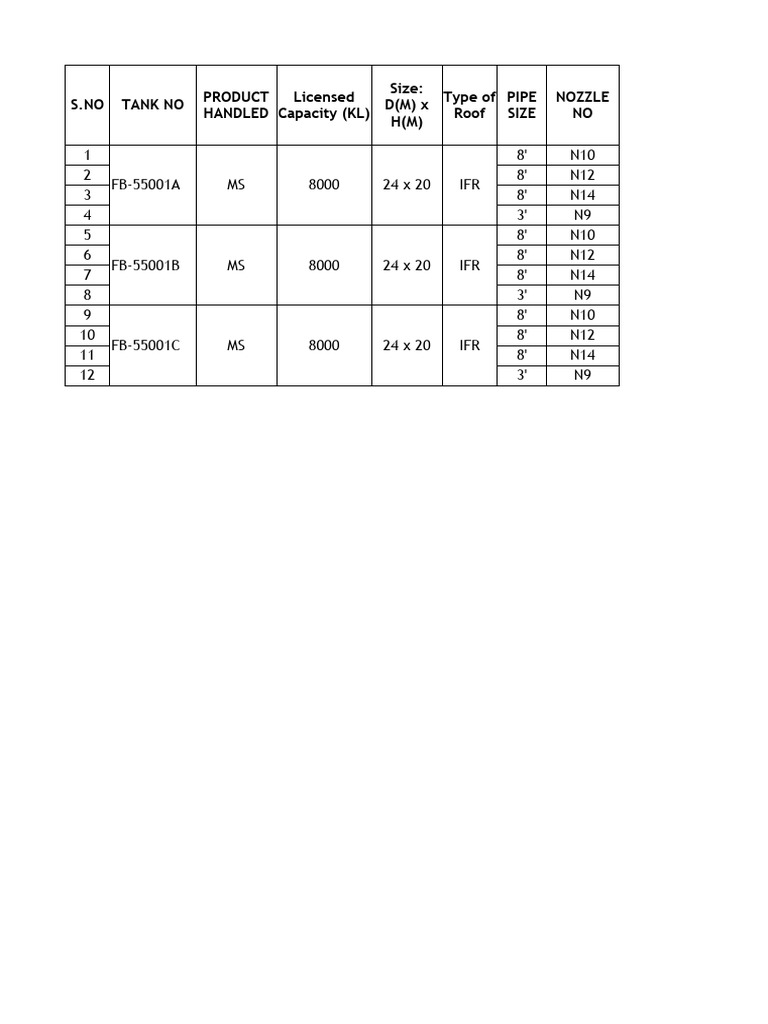 | S.NO | TANK NO | PRODUCT HANDLED | Licensed Capacity (KL) | Size: D(M) x H(M) | Type of Roof | PIPE SIZE | NOZZLE NO |
|---|---|---|---|---|---|---|---|
| 1 | FB-55001A | MS | 8000 | 24 x 20 | IFR | 8' | N10 |
| 2 | | | | | | 8' | N12 |
| 3 | | | | | | 8' | N14 |
| 4 | | | | | | 3' | N9 |
| 5 | FB-55001B | MS | 8000 | 24 x 20 | IFR | 8' | N10 |
| 6 | | | | | | 8' | N12 |
| 7 | | | | | | 8' | N14 |
| 8 | | | | | | 3' | N9 |
| 9 | FB-55001C | MS | 8000 | 24 x 20 | IFR | 8' | N10 |
| 10 | | | | | | 8' | N12 |
| 11 | | | | | | 8' | N14 |
| 12 | | | | | | 3' | N9 |